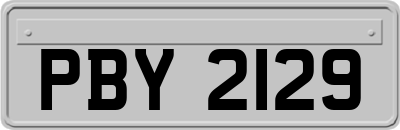 PBY 2129